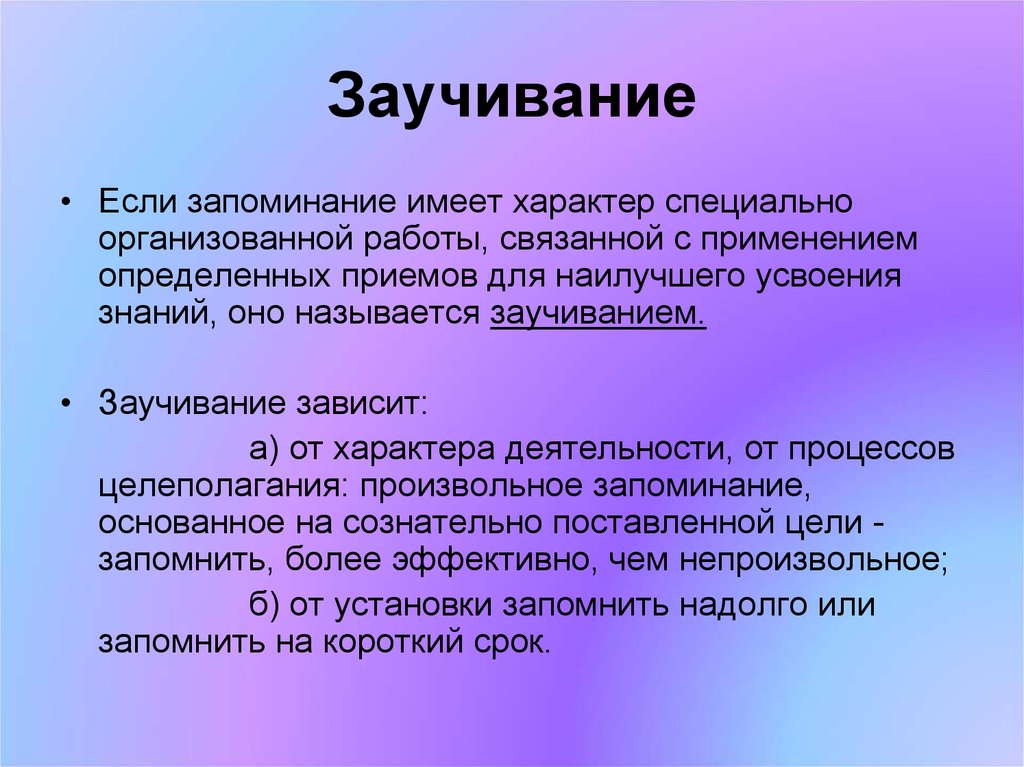 Заучивание

• Если запоминание имеет характер специально организованной работы, связанной с применением определенных приемов для наилучшего усвоения знаний, оно называется заучиванием.

• Заучивание зависит:

а) от характера деятельности, от процессов целеполагания: произвольное запоминание, основанное на сознательно поставленной цели - запомнить, более эффективно, чем непроизвольное;

б) от установки запомнить надолго или запомнить на короткий срок.